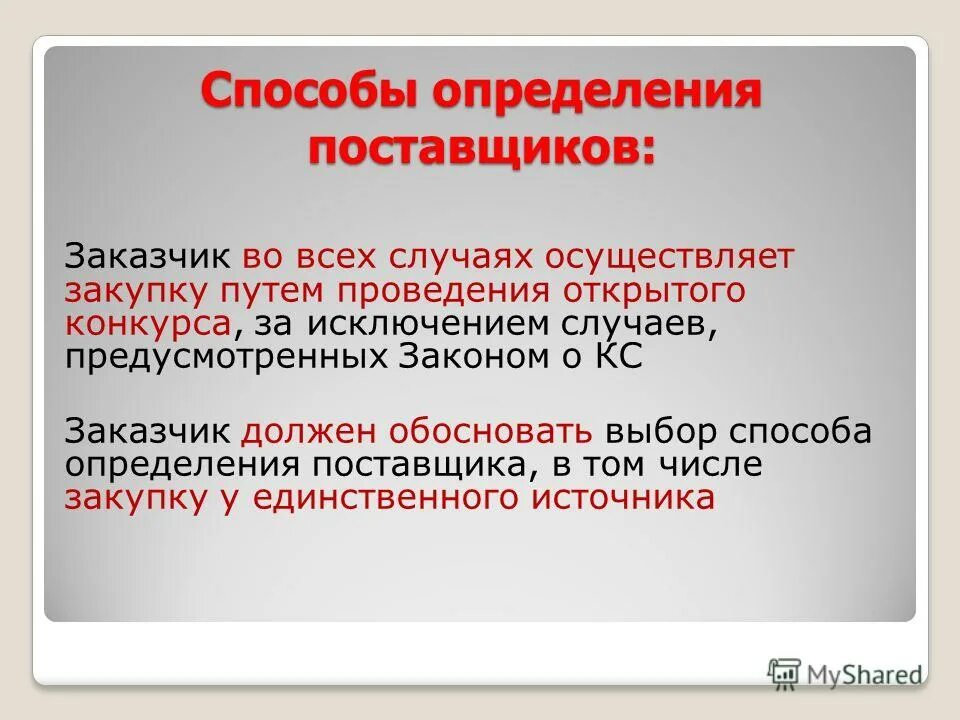 Способы определения поставщиков:

Заказчик во всех случаях осуществляет закупку путем проведения открытого конкурса, за исключением случаев, предусмотренных Законом о КС

Заказчик должен обосновать выбор способа определения поставщика, в том числе закупку у единственного источника

MyShared